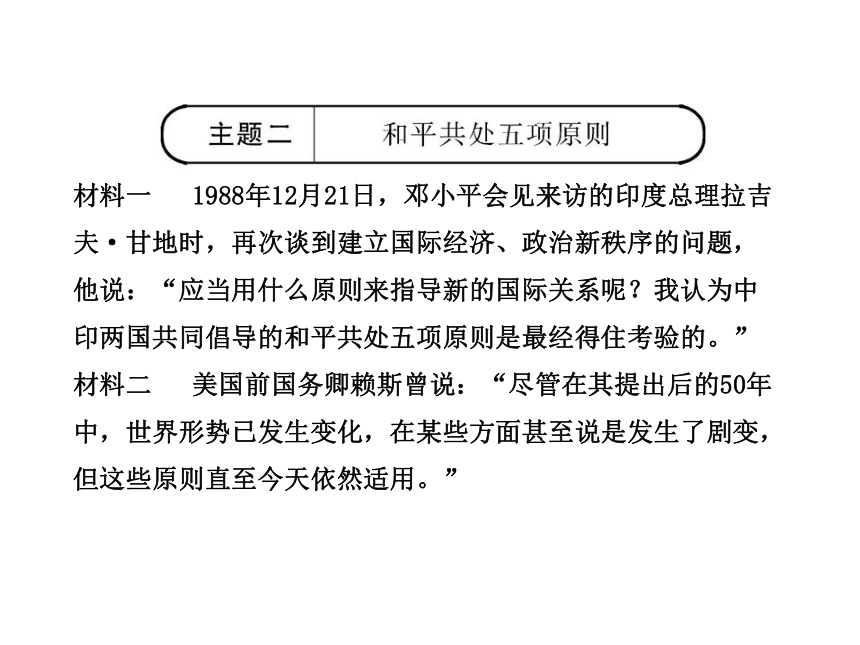 主题二　和平共处五项原则

材料一　1988年12月21日，邓小平会见来访的印度总理拉吉夫·甘地时，再次谈到建立国际经济、政治新秩序的问题，他说：“应当用什么原则来指导新的国际关系呢？我认为中印两国共同倡导的和平共处五项原则是最经得住考验的。”

材料二　美国前国务卿赖斯曾说：“尽管在其提出后的50年中，世界形势已发生变化，在某些方面甚至说是发生了剧变，但这些原则直至今天依然适用。”